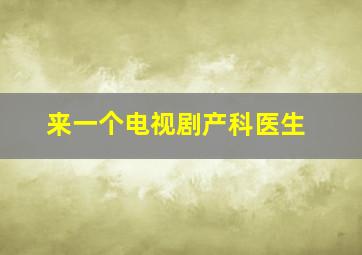 来一个电视剧产科医生